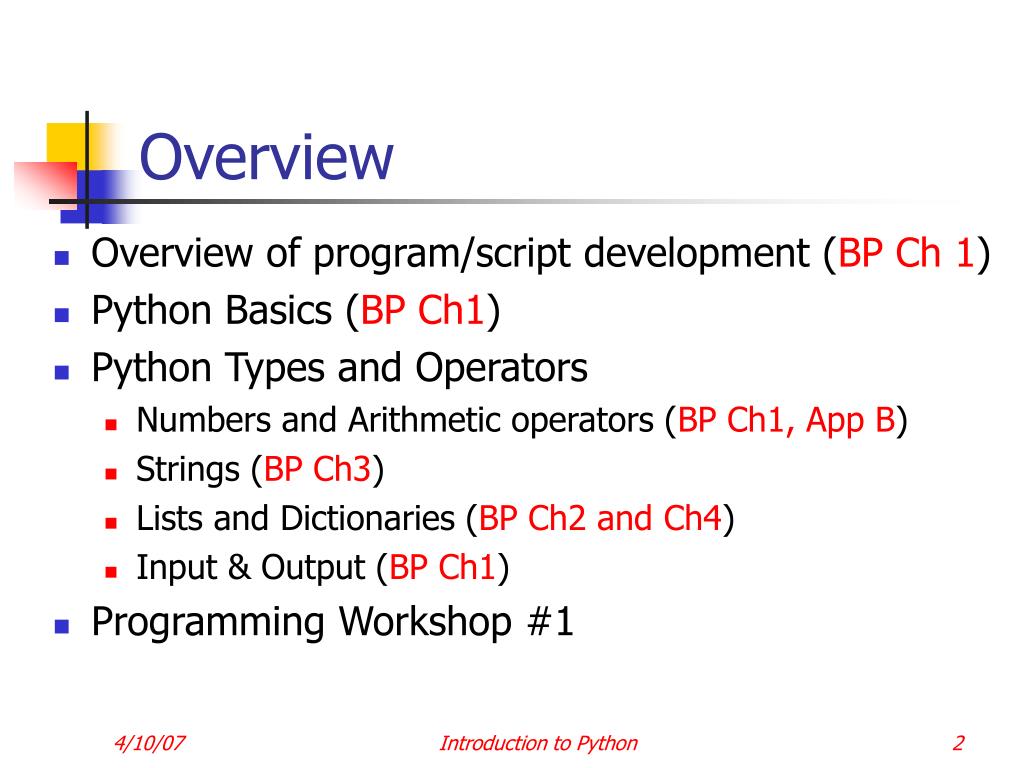 Overview

- Overview of program/script development (BP Ch 1)
- Python Basics (BP Ch1)
- Python Types and Operators
  - Numbers and Arithmetic operators (BP Ch1, App B)
  - Strings (BP Ch3)
  - Lists and Dictionaries (BP Ch2 and Ch4)
  - Input & Output (BP Ch1)
- Programming Workshop #1

4/10/07 Introduction to Python 2